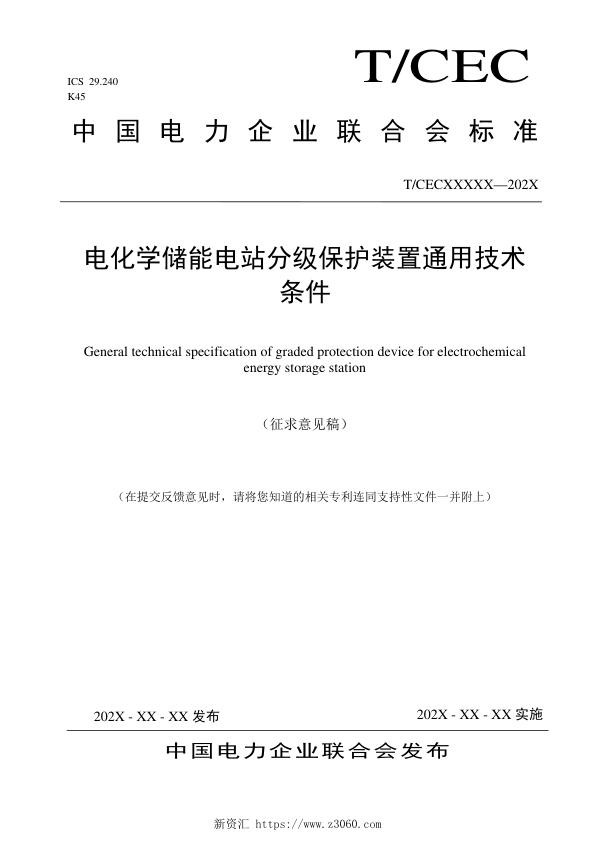 ICS 29.240
K45

T/CEC

中国电力企业联合会标准

T/CECXXXXX—202X

电化学储能电站分级保护装置通用技术条件

General technical specification of graded protection device for electrochemical energy storage station

（征求意见稿）

（在提交反馈意见时，请将您知道的相关专利连同支持性文件一并附上）

202X - XX - XX 发布

202X - XX - XX 实施

中国电力企业联合会发布

新资汇 https://www.z3060.com